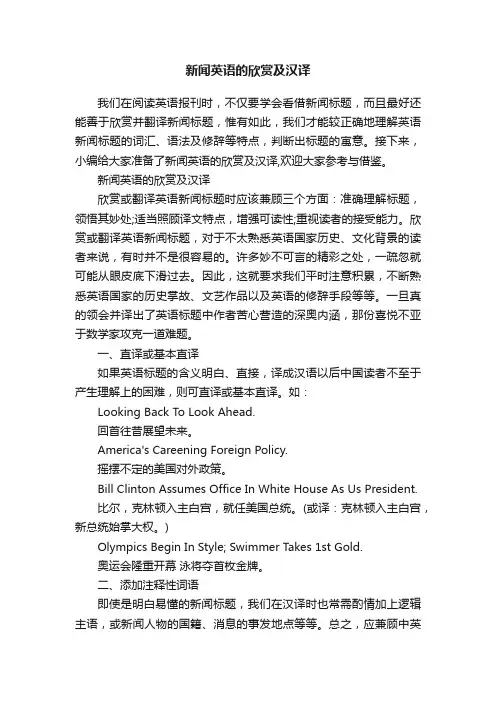 新闻英语的欣赏及汉译

我们在阅读英语报刊时，不仅要学会看借新闻标题，而且最好还能善于欣赏并翻译新闻标题，惟有如此，我们才能较正确地理解英语新闻标题的词汇、语法及修辞等特点，判断出标题的寓意。接下来，小编给大家准备了新闻英语的欣赏及汉译,欢迎大家参考与借鉴。

新闻英语的欣赏及汉译

欣赏或翻译英语新闻标题时应该兼顾三个方面：准确理解标题，领悟其妙处;适当照顾译文特点，增强可读性;重视读者的接受能力。欣赏或翻译英语新闻标题，对于不太熟悉英语国家历史、文化背景的读者来说，有时并不是很容易的。许多妙不可言的精彩之处，一疏忽就可能从眼皮底下滑过去。因此，这就要求我们平时注意积累，不断熟悉英语国家的历史掌故、文艺作品以及英语的修辞手段等等。一旦真的领会并译出了英语标题中作者苦心营造的深奥内涵，那份喜悦不亚于数学家攻克一道难题。

一、直译或基本直译

如果英语标题的含义明白、直接，译成汉语以后中国读者不至于产生理解上的困难，则可直译或基本直译。如：

Looking Back To Look Ahead.

回首往昔展望未来。

America's Careening Foreign Policy.

摇摆不定的美国对外政策。

Bill Clinton Assumes Office In White House As Us President.

比尔，克林顿入主白宫，就任美国总统。(或译：克林顿入主白宫，新总统始掌大权。)

Olympics Begin In Style; Swimmer Takes 1st Gold.

奥运会隆重开幕 泳将夺首枚金牌。

二、添加注释性词语

即使是明白易懂的新闻标题，我们在汉译时也常需酌情加上逻辑主语，或新闻人物的国籍、消息的事发地点等等。总之，应兼顾中英